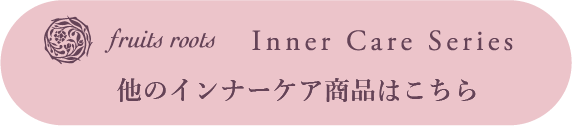 fruits roots Inner Care Series

他のインナーケア商品はこちら